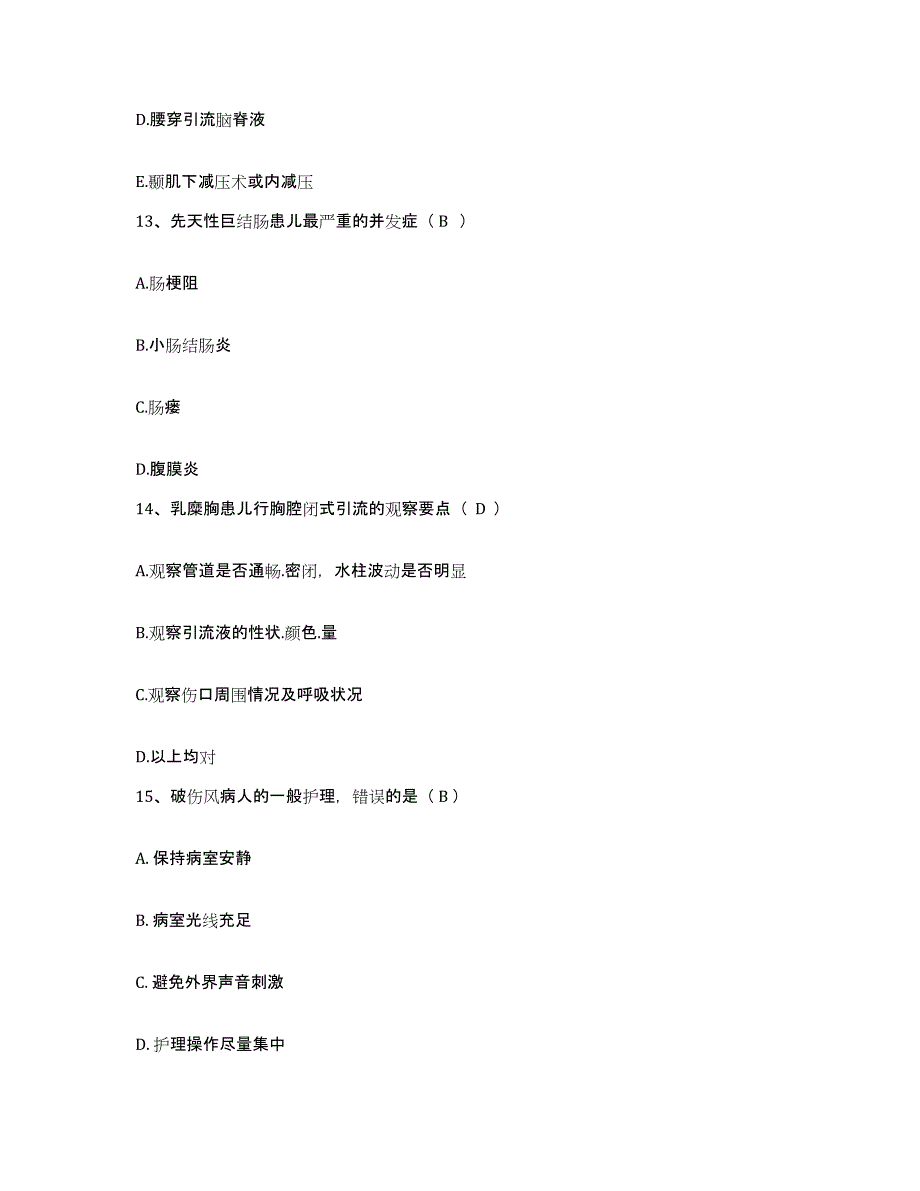 D.腰穿引流脑脊液

E.颞肌下减压术或内减压

13、先天性巨结肠患儿最严重的并发症（ B ）

A.肠梗阻

B.小肠结肠炎

C.肠瘘

D.腹膜炎

14、乳糜胸患儿行胸腔闭式引流的观察要点（ D ）

A.观察管道是否通畅.密闭，水柱波动是否明显

B.观察引流液的性状.颜色.量

C.观察伤口周围情况及呼吸状况

D.以上均对

15、破伤风病人的一般护理，错误的是（ B ）

A. 保持病室安静

B. 病室光线充足

C. 避免外界声音刺激

D. 护理操作尽量集中